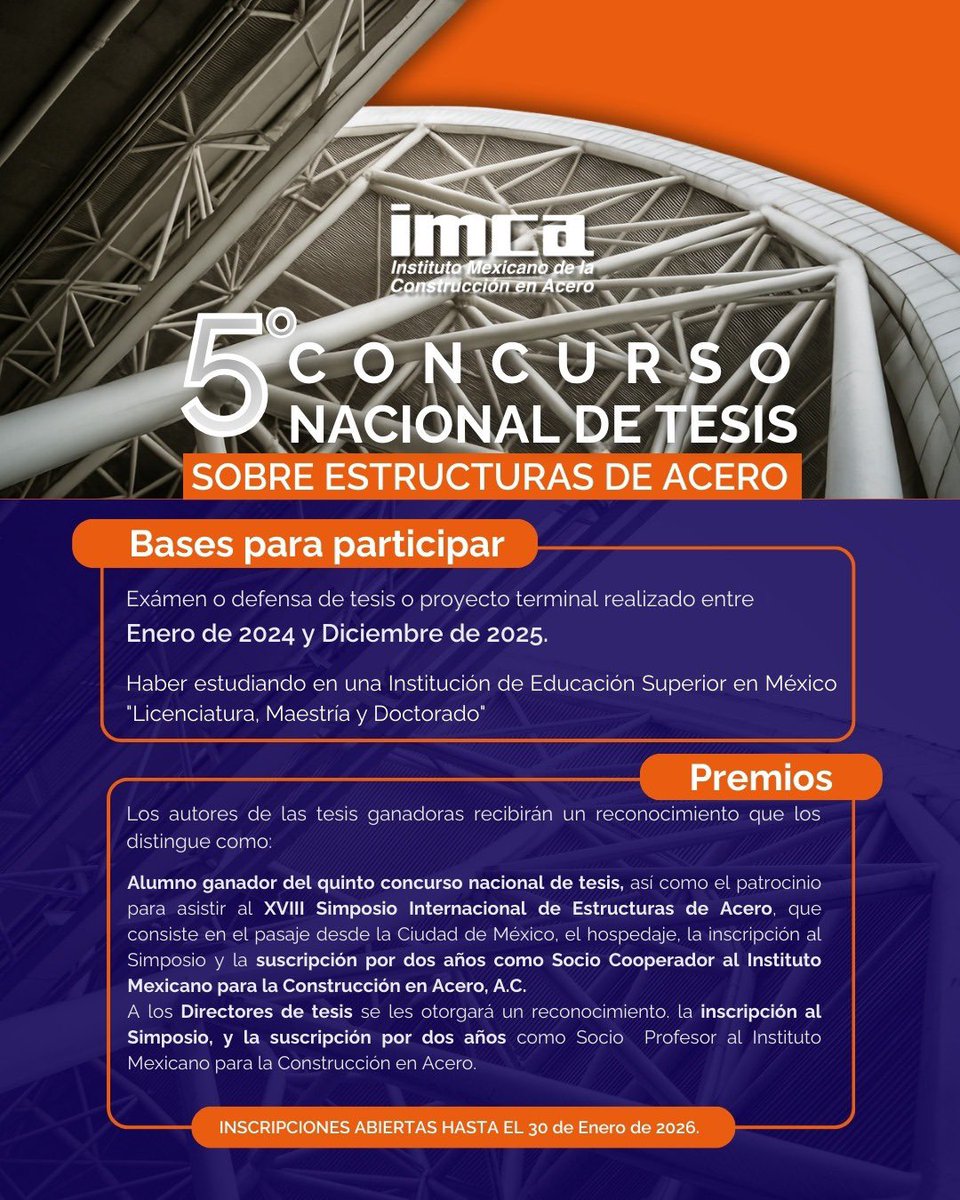 imca
Instituto Mexicano de la Construcción en Acero

5° CONCURSO NACIONAL DE TESIS
SOBRE ESTRUCTURAS DE ACERO

Bases para participar

Exámen o defensa de tesis o proyecto terminal realizado entre
Enero de 2024 y Diciembre de 2025.

Haber estudiando en una Institución de Educación Superior en México "Licenciatura, Maestría y Doctorado"

Premios

Los autores de las tesis ganadoras recibirán un reconocimiento que los distingue como:

Alumno ganador del quinto concurso nacional de tesis, así como el patrocinio para asistir al XVIII Simposio Internacional de Estructuras de Acero, que consiste en el pasaje desde la Ciudad de México, el hospedaje, la inscripción al Simposio y la suscripción por dos años como Socio Cooperador al Instituto Mexicano para la Construcción en Acero, A.C.
A los Directores de tesis se les otorgará un reconocimiento. la inscripción al Simposio, y la suscripción por dos años como Socio Profesor al Instituto Mexicano para la Construcción en Acero.

INSCRIPCIONES ABIERTAS HASTA EL 30 de Enero de 2026.